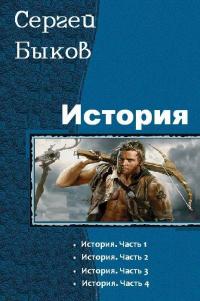 Сергей Быков

История

• История. Часть 1
• История. Часть 2
• История. Часть 3
• История. Часть 4